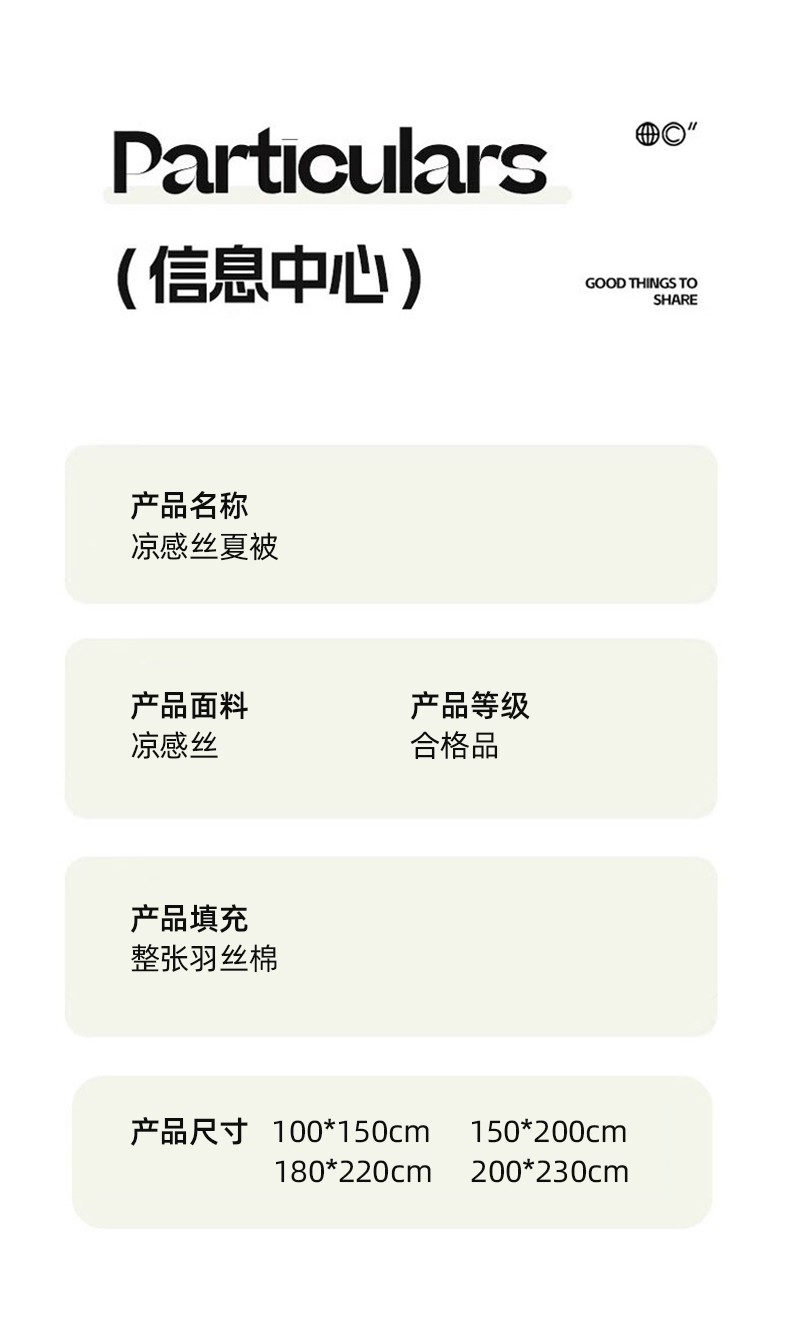 Particulars

(信息中心)

GOOD THINGS TO SHARE

产品名称
凉感丝夏被

产品面料
凉感丝

产品等级
合格品

产品填充
整张羽丝棉

产品尺寸 100*150cm 150*200cm
180*220cm 200*230cm